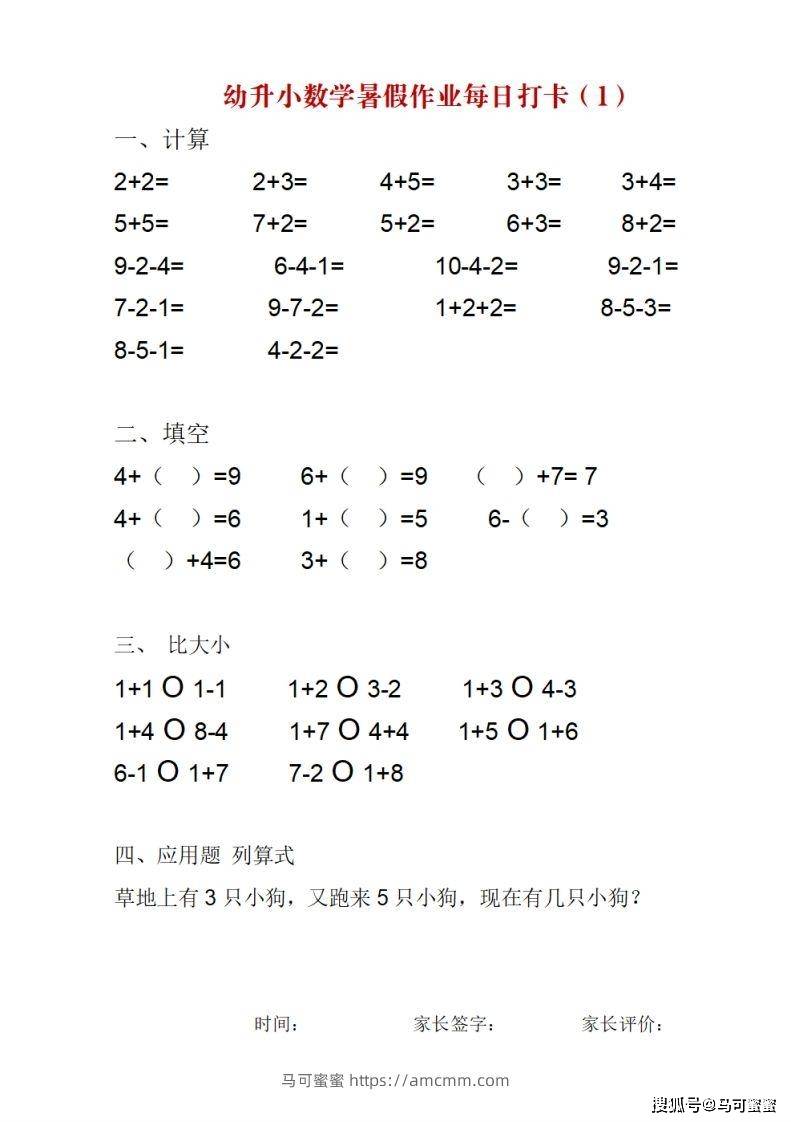 幼升小数学暑假作业每日打卡（1）

一、计算

2+2=　2+3=　4+5=　3+3=　3+4=

5+5=　7+2=　5+2=　6+3=　8+2=

9-2-4=　6-4-1=　10-4-2=　9-2-1=

7-2-1=　9-7-2=　1+2+2=　8-5-3=

8-5-1=　4-2-2=

二、填空

4+（　）=9　6+（　）=9　（　）+7= 7

4+（　）=6　1+（　）=5　6-（　）=3

（　）+4=6　3+（　）=8

三、 比大小

1+1 O 1-1　1+2 O 3-2　1+3 O 4-3

1+4 O 8-4　1+7 O 4+4　1+5 O 1+6

6-1 O 1+7　7-2 O 1+8

四、应用题 列算式

草地上有 3 只小狗，又跑来 5 只小狗，现在有几只小狗？

时间：　家长签字：　家长评价：

马可蜜蜜 https://amcmm.com

搜狐号@马可蜜蜜